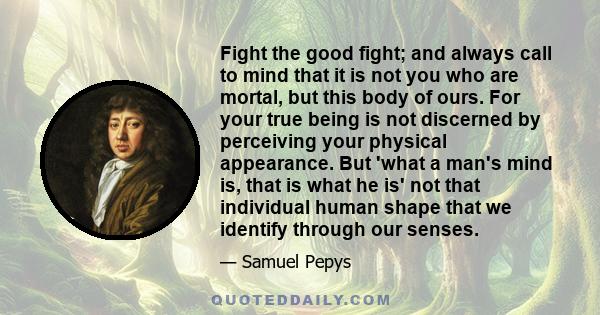 Fight the good fight; and always call to mind that it is not you who are mortal, but this body of ours. For your true being is not discerned by perceiving your physical appearance. But 'what a man's mind is, that is what he is' not that individual human shape that we identify through our senses.

— Samuel Pepys

QUOTEDDAILY.COM